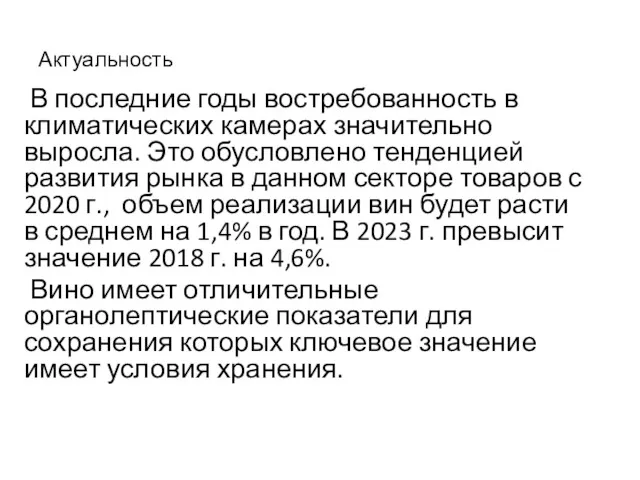 Актуальность

В последние годы востребованность в климатических камерах значительно выросла. Это обусловлено тенденцией развития рынка в данном секторе товаров с 2020 г., объем реализации вин будет расти в среднем на 1,4% в год. В 2023 г. превысит значение 2018 г. на 4,6%.

Вино имеет отличительные органолептические показатели для сохранения которых ключевое значение имеет условия хранения.